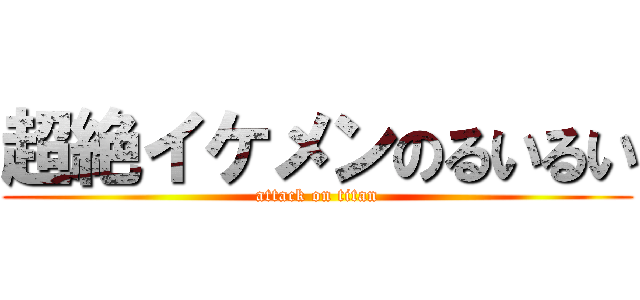 超絶イケメンのるいるい
attack on titan